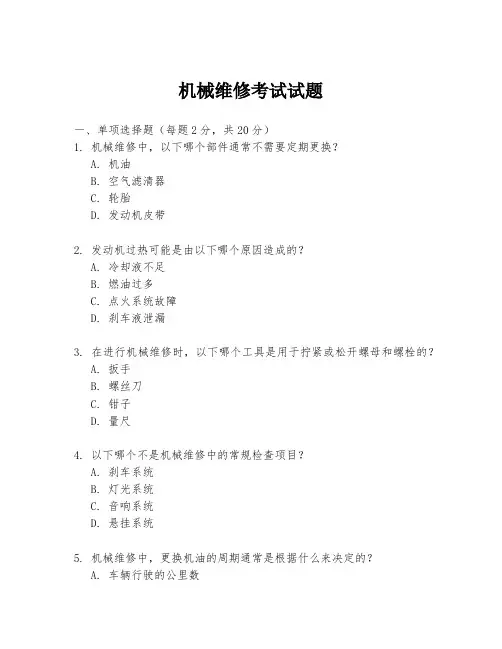 机械维修考试试题

一、单项选择题（每题 2 分，共 20 分）

1. 机械维修中，以下哪个部件通常不需要定期更换？
A. 机油
B. 空气滤清器
C. 轮胎
D. 发动机皮带

2. 发动机过热可能是由以下哪个原因造成的？
A. 冷却液不足
B. 燃油过多
C. 点火系统故障
D. 刹车液泄漏

3. 在进行机械维修时，以下哪个工具是用于拧紧或松开螺母和螺栓的？
A. 扳手
B. 螺丝刀
C. 钳子
D. 量尺

4. 以下哪个不是机械维修中的常规检查项目？
A. 刹车系统
B. 灯光系统
C. 音响系统
D. 悬挂系统

5. 机械维修中，更换机油的周期通常是根据什么来决定的？
A. 车辆行驶的公里数